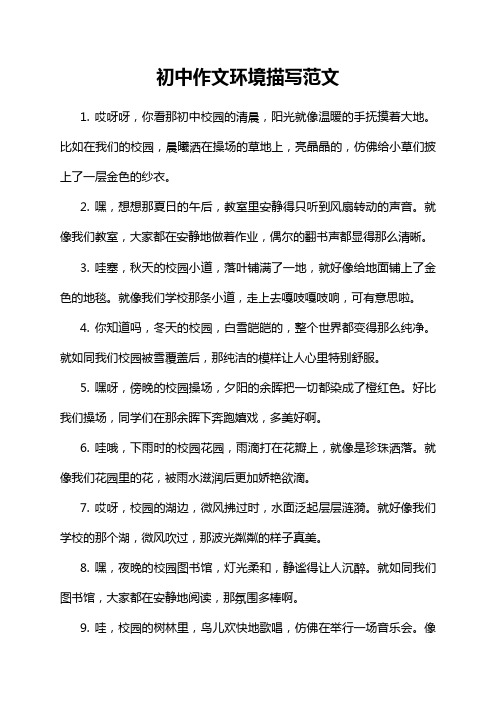 初中作文环境描写范文

1. 哎呀呀，你看那初中校园的清晨，阳光就像温暖的手抚摸着大地。比如在我们的校园，晨曦洒在操场的草地上，亮晶晶的，仿佛给小草们披上了一层金色的纱衣。

2. 嘿，想想那夏日的午后，教室里安静得只听到风扇转动的声音。就像我们教室，大家都在安静地做着作业，偶尔的翻书声都显得那么清晰。

3. 哇塞，秋天的校园小道，落叶铺满了一地，就好像给地面铺上了金色的地毯。就像我们学校那条小道，走上去嘎吱嘎吱响，可有意思啦。

4. 你知道吗，冬天的校园，白雪皑皑的，整个世界都变得那么纯净。就如同我们校园被雪覆盖后，那纯洁的模样让人心里特别舒服。

5. 嘿呀，傍晚的校园操场，夕阳的余晖把一切都染成了橙红色。好比我们操场，同学们在那余晖下奔跑嬉戏，多美好啊。

6. 哇哦，下雨时的校园花园，雨滴打在花瓣上，就像是珍珠洒落。就像我们花园里的花，被雨水滋润后更加娇艳欲滴。

7. 哎呀，校园的湖边，微风拂过时，水面泛起层层涟漪。就好像我们学校的那个湖，微风吹过，那波光粼粼的样子真美。

8. 嘿，夜晚的校园图书馆，灯光柔和，静谧得让人沉醉。就如同我们图书馆，大家都在安静地阅读，那氛围多棒啊。

9. 哇，校园的树林里，鸟儿欢快地歌唱，仿佛在举行一场音乐会。像